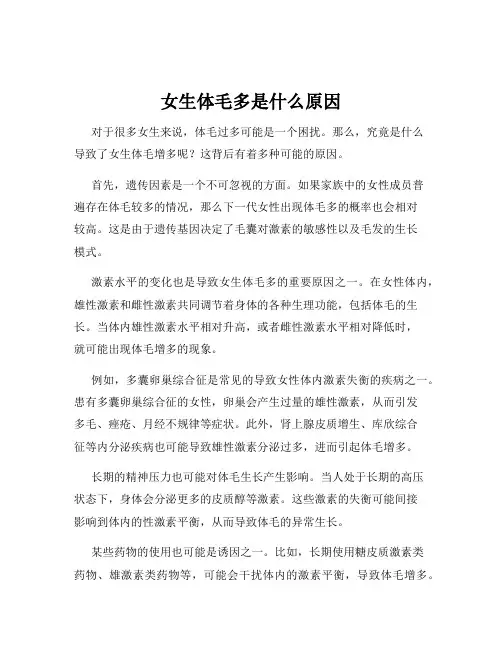 女生体毛多是什么原因

对于很多女生来说，体毛过多可能是一个困扰。那么，究竟是什么导致了女生体毛增多呢？这背后有着多种可能的原因。

首先，遗传因素是一个不可忽视的方面。如果家族中的女性成员普遍存在体毛较多的情况，那么下一代女性出现体毛多的概率也会相对较高。这是由于遗传基因决定了毛囊对激素的敏感性以及毛发的生长模式。

激素水平的变化也是导致女生体毛多的重要原因之一。在女性体内，雄性激素和雌性激素共同调节着身体的各种生理功能，包括体毛的生长。当体内雄性激素水平相对升高，或者雌性激素水平相对降低时，就可能出现体毛增多的现象。

例如，多囊卵巢综合征是常见的导致女性体内激素失衡的疾病之一。患有多囊卵巢综合征的女性，卵巢会产生过量的雄性激素，从而引发多毛、痤疮、月经不规律等症状。此外，肾上腺皮质增生、库欣综合征等内分泌疾病也可能导致雄性激素分泌过多，进而引起体毛增多。

长期的精神压力也可能对体毛生长产生影响。当人处于长期的高压状态下，身体会分泌更多的皮质醇等激素。这些激素的失衡可能间接影响到体内的性激素平衡，从而导致体毛的异常生长。

某些药物的使用也可能是诱因之一。比如，长期使用糖皮质激素类药物、雄激素类药物等，可能会干扰体内的激素平衡，导致体毛增多。